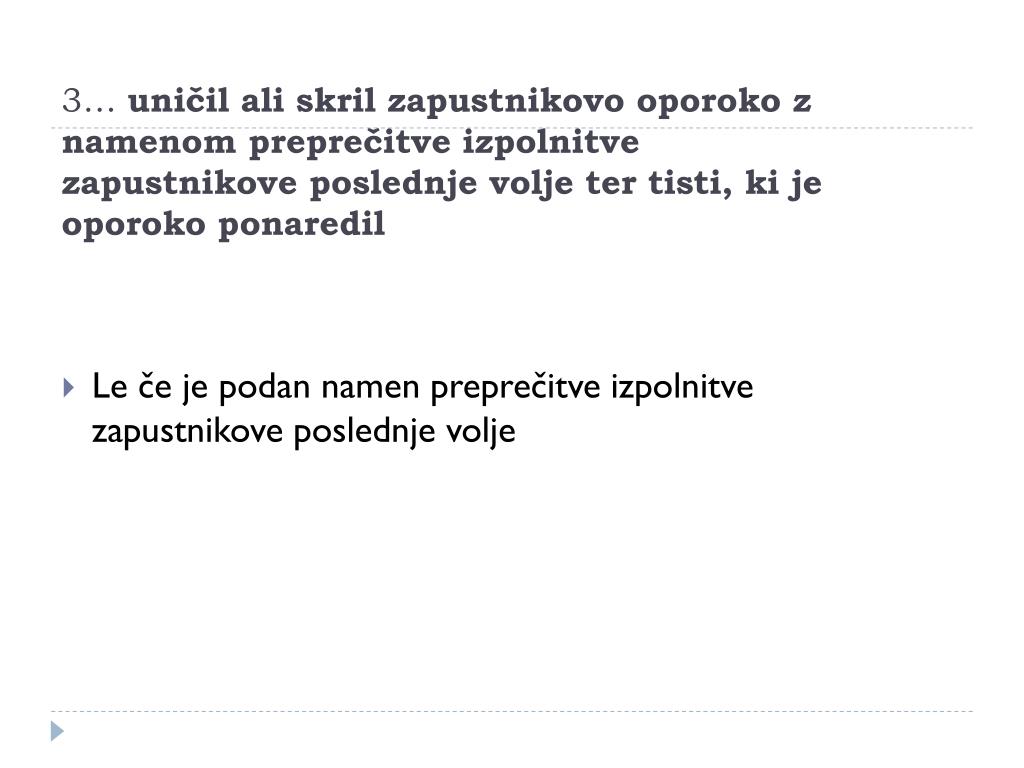 3… uničil ali skril zapustnikovo oporoko z namenom preprečitve izpolnitve zapustnikove poslednje volje ter tisti, ki je oporoko ponaredil

Le če je podan namen preprečitve izpolnitve zapustnikove poslednje volje